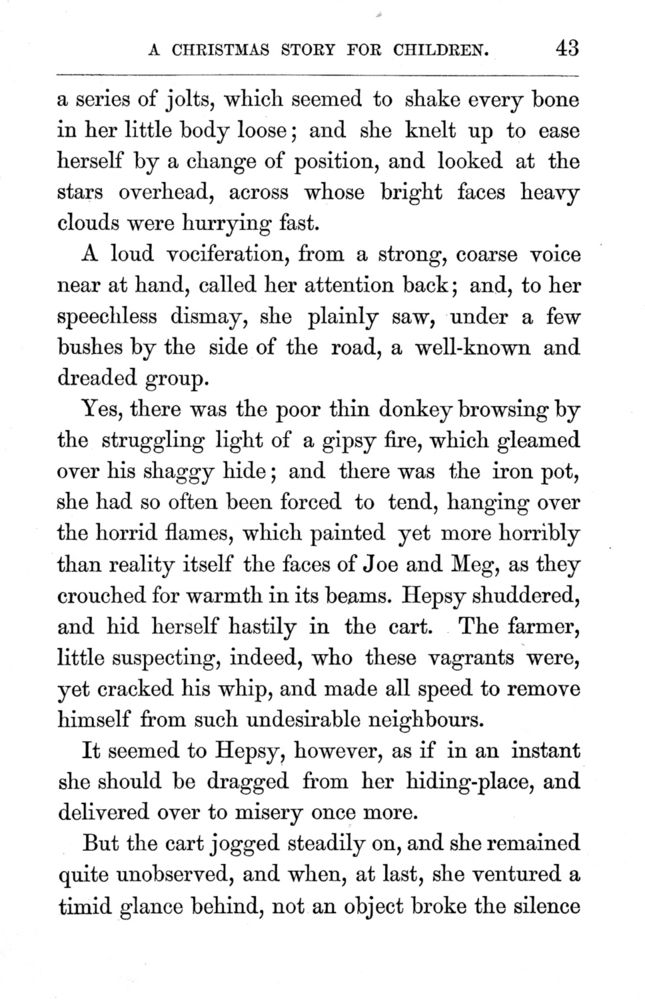 A CHRISTMAS STORY FOR CHILDREN. 43

a series of jolts, which seemed to shake every bone in her little body loose; and she knelt up to ease herself by a change of position, and looked at the stars overhead, across whose bright faces heavy clouds were hurrying fast.

A loud vociferation, from a strong, coarse voice near at hand, called her attention back; and, to her speechless dismay, she plainly saw, under a few bushes by the side of the road, a well-known and dreaded group.

Yes, there was the poor thin donkey browsing by the struggling light of a gipsy fire, which gleamed over his shaggy hide; and there was the iron pot, she had so often been forced to tend, hanging over the horrid flames, which painted yet more horribly than reality itself the faces of Joe and Meg, as they crouched for warmth in its beams. Hepsy shuddered, and hid herself hastily in the cart. The farmer, little suspecting, indeed, who these vagrants were, yet cracked his whip, and made all speed to remove himself from such undesirable neighbours.

It seemed to Hepsy, however, as if in an instant she should be dragged from her hiding-place, and delivered over to misery once more.

But the cart jogged steadily on, and she remained quite unobserved, and when, at last, she ventured a timid glance behind, not an object broke the silence